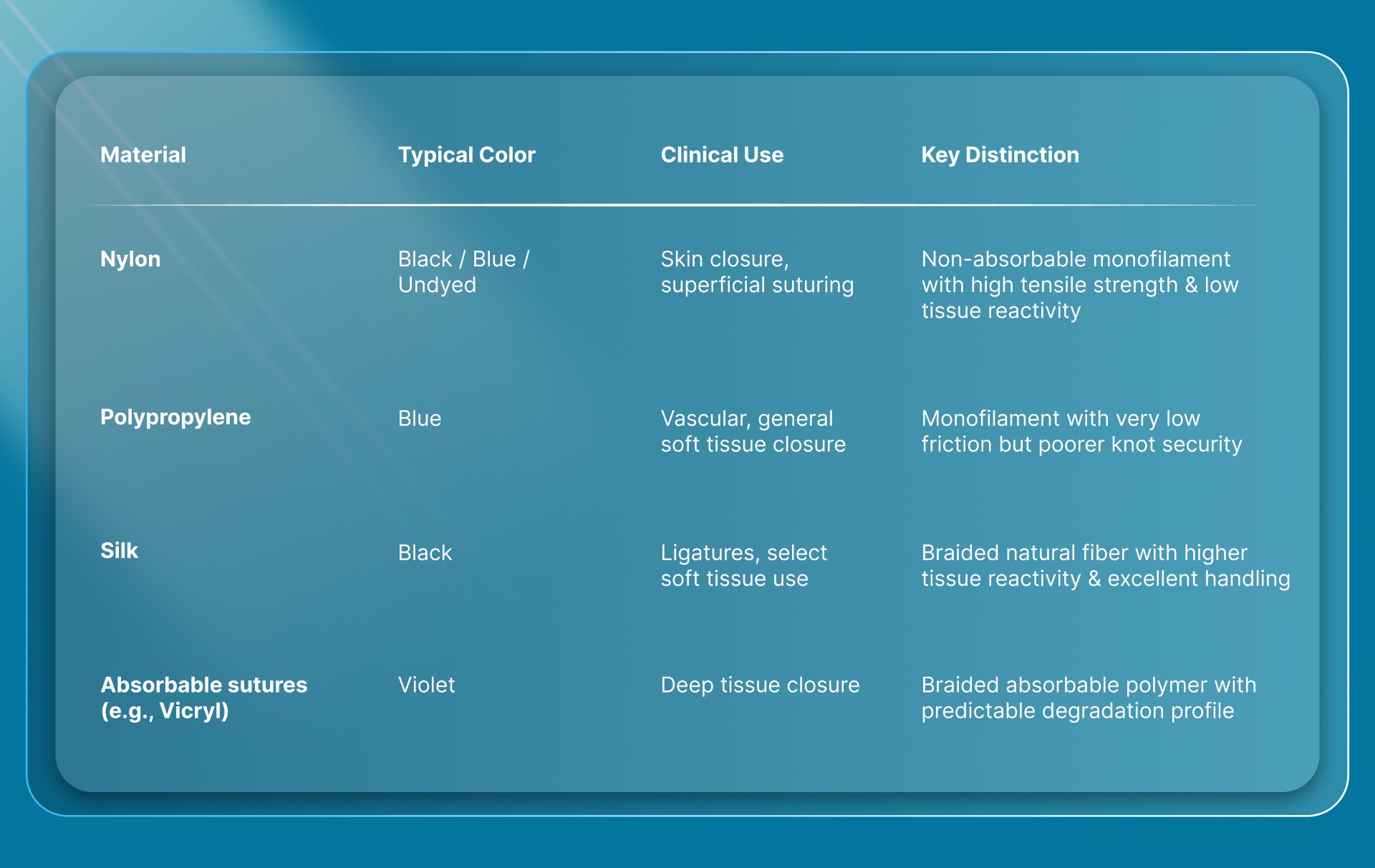 | Material | Typical Color | Clinical Use | Key Distinction |
|---|---|---|---|
| Nylon | Black / Blue / Undyed | Skin closure, superficial suturing | Non-absorbable monofilament with high tensile strength & low tissue reactivity |
| Polypropylene | Blue | Vascular, general soft tissue closure | Monofilament with very low friction but poorer knot security |
| Silk | Black | Ligatures, select soft tissue use | Braided natural fiber with higher tissue reactivity & excellent handling |
| Absorbable sutures (e.g., Vicryl) | Violet | Deep tissue closure | Braided absorbable polymer with predictable degradation profile |